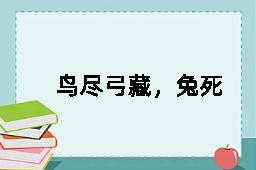 鸟尽弓藏，兔死